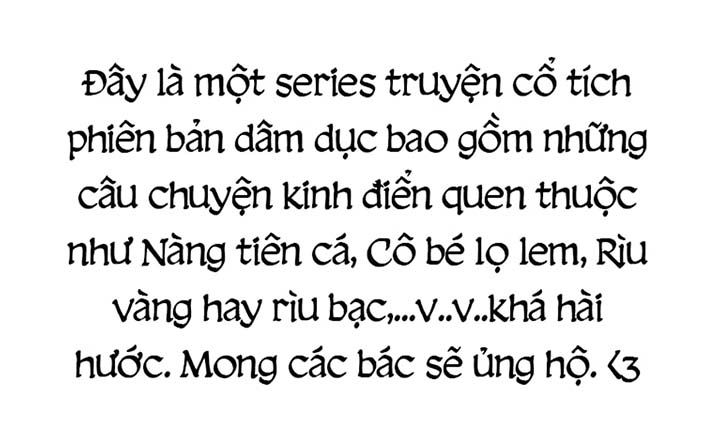 Đây là một series truyện cổ tích phiên bản dâm dục bao gồm những câu chuyện kinh điển quen thuộc như Nàng tiên cá, Cô bé lọ lem, Rìu vàng hay rìu bạc,...v..v..khá hài hước. Mong các bác sẽ ủng hộ. <3